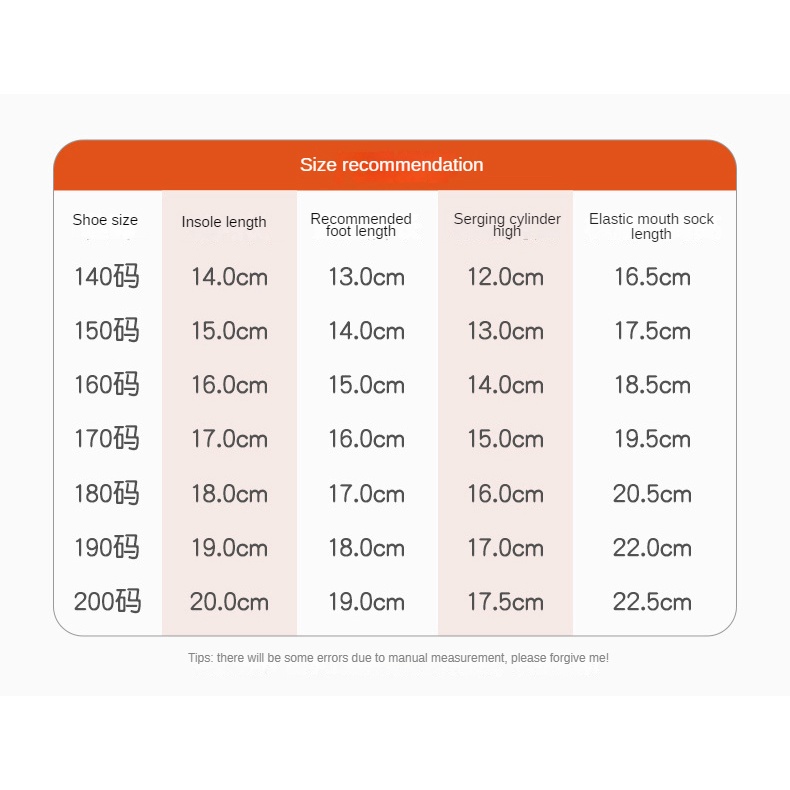 Size recommendation

| Shoe size | Insole length | Recommended foot length | Serging cylinder high | Elastic mouth sock length |
|---|---|---|---|---|
| 140码 | 14.0cm | 13.0cm | 12.0cm | 16.5cm |
| 150码 | 15.0cm | 14.0cm | 13.0cm | 17.5cm |
| 160码 | 16.0cm | 15.0cm | 14.0cm | 18.5cm |
| 170码 | 17.0cm | 16.0cm | 15.0cm | 19.5cm |
| 180码 | 18.0cm | 17.0cm | 16.0cm | 20.5cm |
| 190码 | 19.0cm | 18.0cm | 17.0cm | 22.0cm |
| 200码 | 20.0cm | 19.0cm | 17.5cm | 22.5cm |

Tips: there will be some errors due to manual measurement, please forgive me!